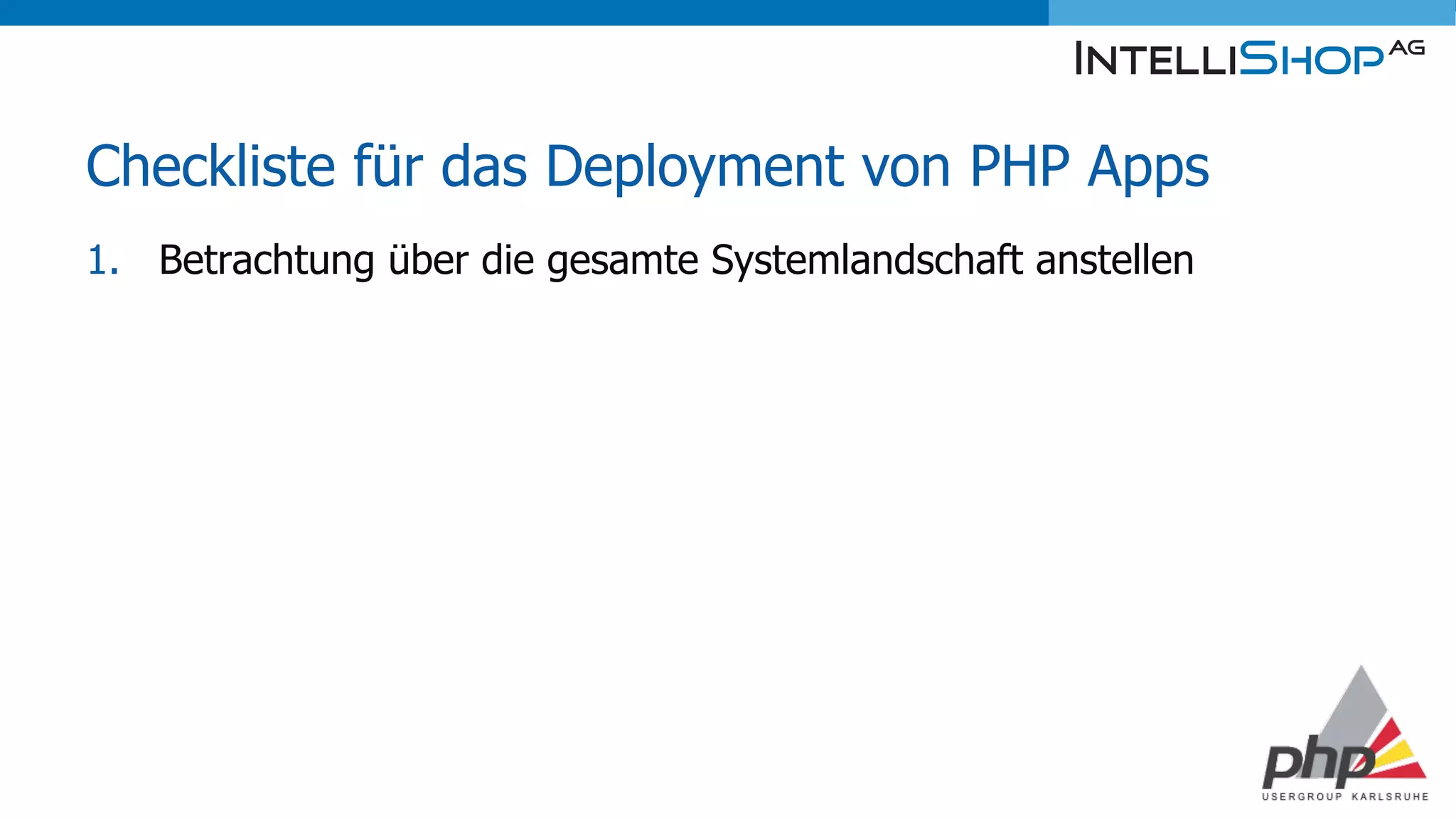 INTELLISHOP AG

Checkliste für das Deployment von PHP Apps

1. Betrachtung über die gesamte Systemlandschaft anstellen

php
USERGROUP KARLSRUHE